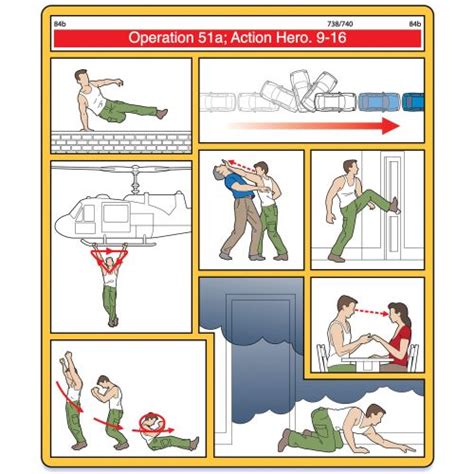 84b 738/740 84b

Operation 51a; Action Hero. 9-16